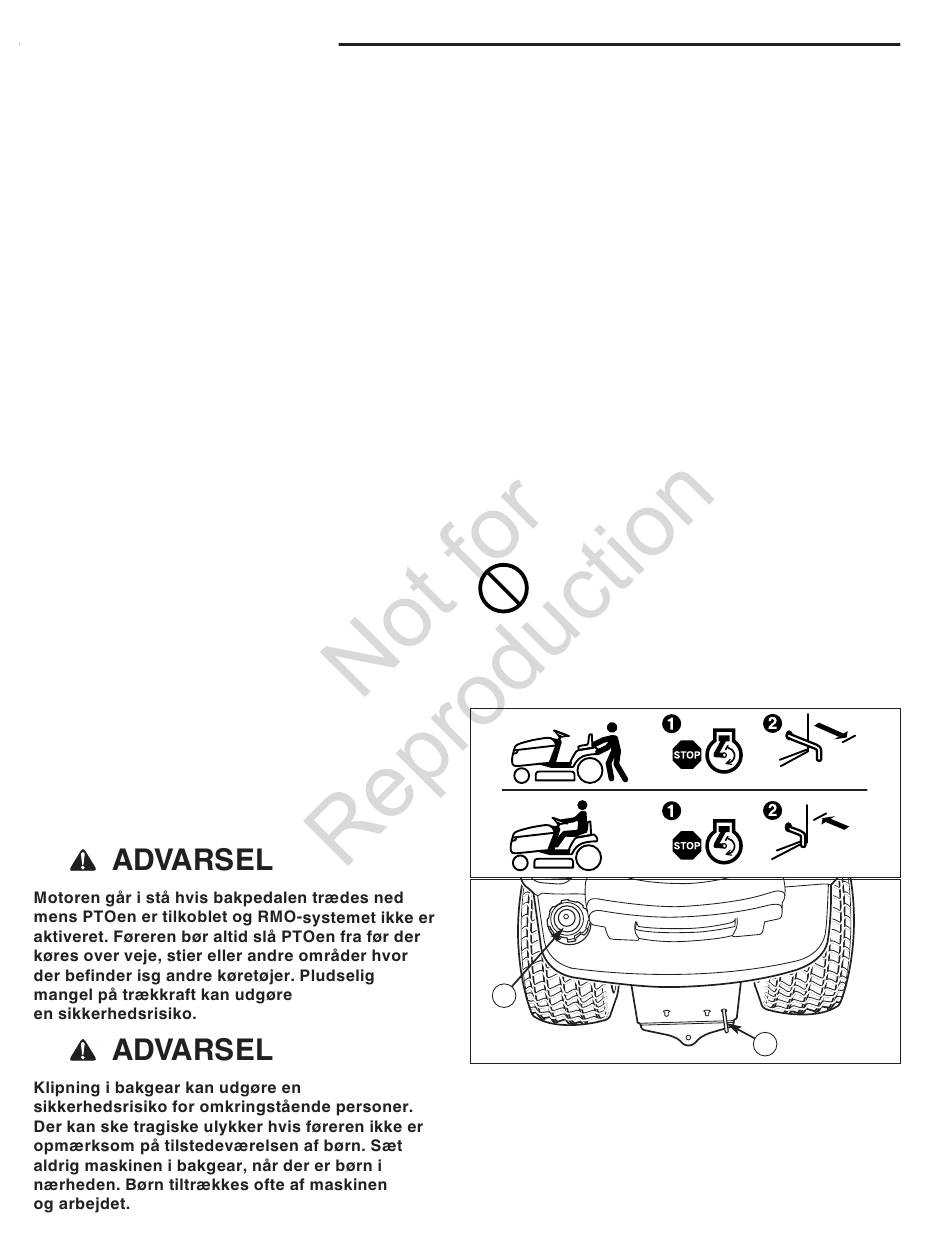 Not for Reproduction

1 STOP 2

1 STOP 2

ADVARSEL

Motoren går i stå hvis bakpedalen trædes ned mens PTOen er tilkoblet og RMO-systemet ikke er aktiveret. Føreren bør altid slå PTOen fra før der køres over veje, stier eller andre områder hvor der befinder isg andre køretøjer. Pludselig mangel på trækkraft kan udgøre en sikkerhedsrisiko.

ADVARSEL

Klipning i bakgear kan udgøre en sikkerhedsrisiko for omkringstående personer. Der kan ske tragiske ulykker hvis føreren ikke er opmærksom på tilstedeværelsen af børn. Sæt aldrig maskinen i bakgear, når der er børn i nærheden. Børn tiltrækkes ofte af maskinen og arbejdet.